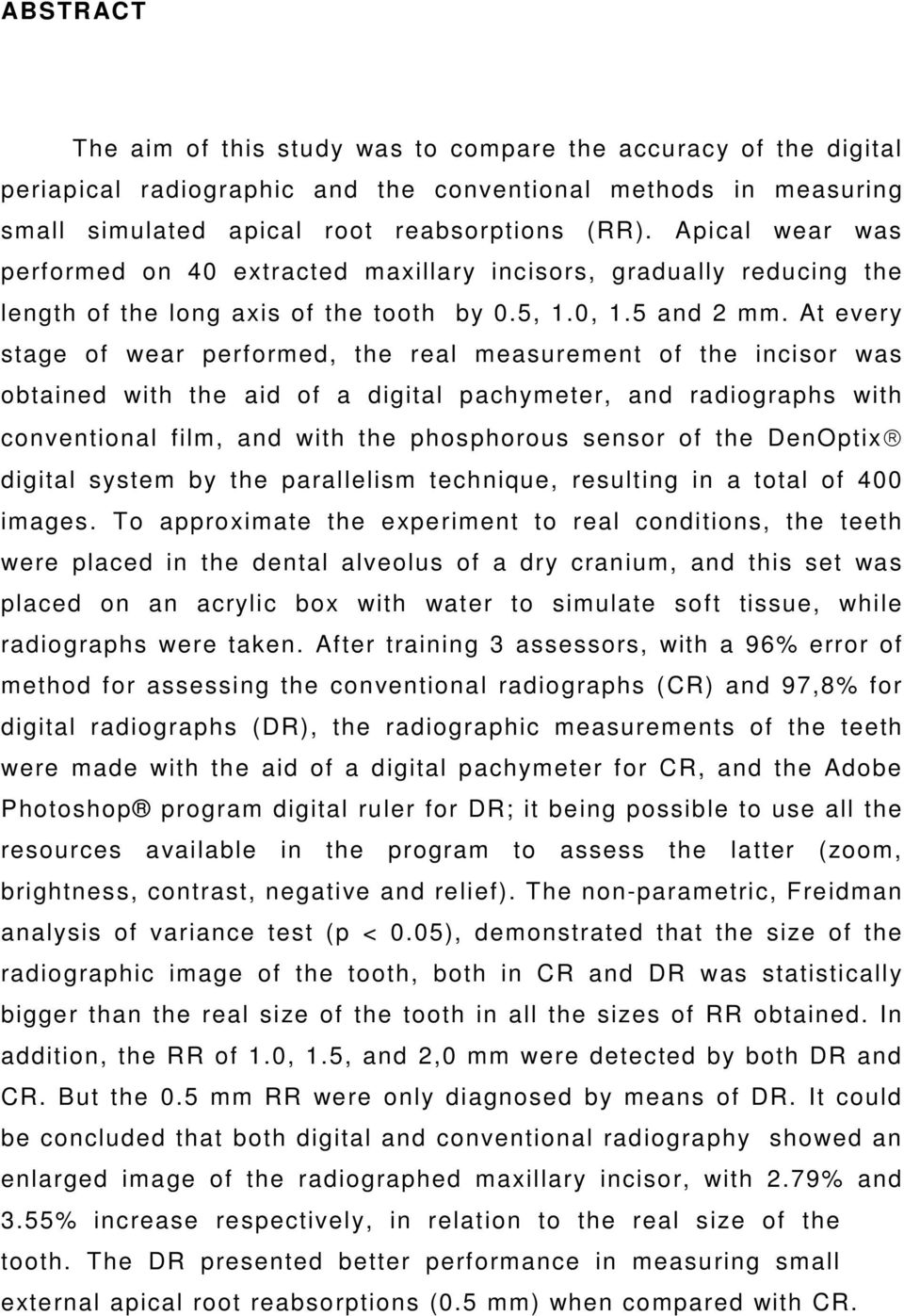 ABSTRACT

The aim of this study was to compare the accuracy of the digital periapical radiographic and the conventional methods in measuring small simulated apical root reabsorptions (RR). Apical wear was performed on 40 extracted maxillary incisors, gradually reducing the length of the long axis of the tooth by 0.5, 1.0, 1.5 and 2 mm. At every stage of wear performed, the real measurement of the incisor was obtained with the aid of a digital pachymeter, and radiographs with conventional film, and with the phosphorous sensor of the DenOptix® digital system by the parallelism technique, resulting in a total of 400 images. To approximate the experiment to real conditions, the teeth were placed in the dental alveolus of a dry cranium, and this set was placed on an acrylic box with water to simulate soft tissue, while radiographs were taken. After training 3 assessors, with a 96% error of method for assessing the conventional radiographs (CR) and 97,8% for digital radiographs (DR), the radiographic measurements of the teeth were made with the aid of a digital pachymeter for CR, and the Adobe Photoshop® program digital ruler for DR; it being possible to use all the resources available in the program to assess the latter (zoom, brightness, contrast, negative and relief). The non-parametric, Freidman analysis of variance test (p < 0.05), demonstrated that the size of the radiographic image of the tooth, both in CR and DR was statistically bigger than the real size of the tooth in all the sizes of RR obtained. In addition, the RR of 1.0, 1.5, and 2,0 mm were detected by both DR and CR. But the 0.5 mm RR were only diagnosed by means of DR. It could be concluded that both digital and conventional radiography showed an enlarged image of the radiographed maxillary incisor, with 2.79% and 3.55% increase respectively, in relation to the real size of the tooth. The DR presented better performance in measuring small external apical root reabsorptions (0.5 mm) when compared with CR.